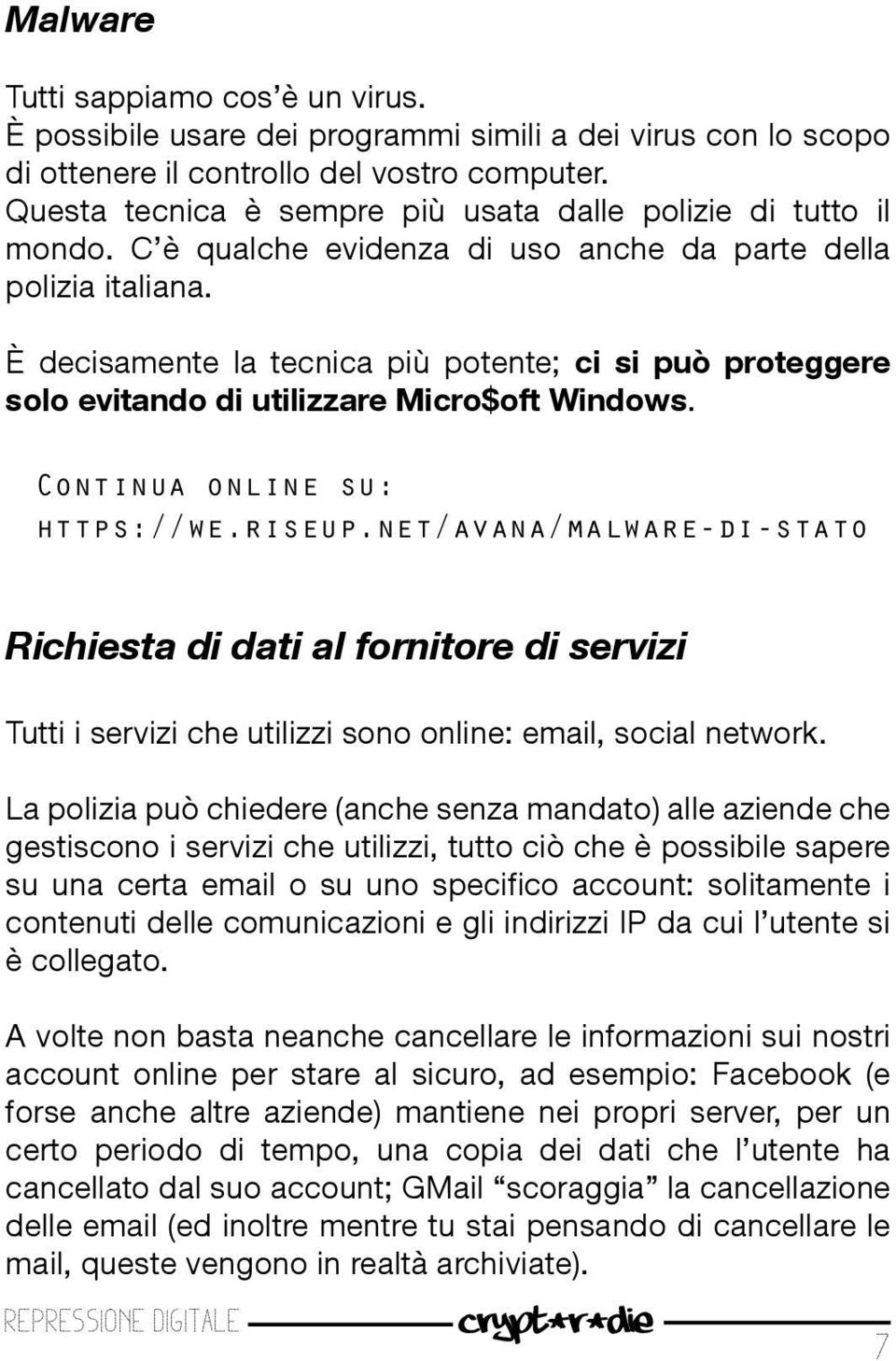 Malware

Tutti sappiamo cos'è un virus.
È possibile usare dei programmi simili a dei virus con lo scopo di ottenere il controllo del vostro computer.
Questa tecnica è sempre più usata dalle polizie di tutto il mondo. C'è qualche evidenza di uso anche da parte della polizia italiana.

È decisamente la tecnica più potente; ci si può proteggere solo evitando di utilizzare Micro$oft Windows.

Continua online su:
https://we.riseup.net/avana/malware-di-stato

Richiesta di dati al fornitore di servizi

Tutti i servizi che utilizzi sono online: email, social network.

La polizia può chiedere (anche senza mandato) alle aziende che gestiscono i servizi che utilizzi, tutto ciò che è possibile sapere su una certa email o su uno specifico account: solitamente i contenuti delle comunicazioni e gli indirizzi IP da cui l'utente si è collegato.

A volte non basta neanche cancellare le informazioni sui nostri account online per stare al sicuro, ad esempio: Facebook (e forse anche altre aziende) mantiene nei propri server, per un certo periodo di tempo, una copia dei dati che l'utente ha cancellato dal suo account; GMail "scoraggia" la cancellazione delle email (ed inoltre mentre tu stai pensando di cancellare le mail, queste vengono in realtà archiviate).

REPRESSIONE DIGITALE crypt*r*die
7